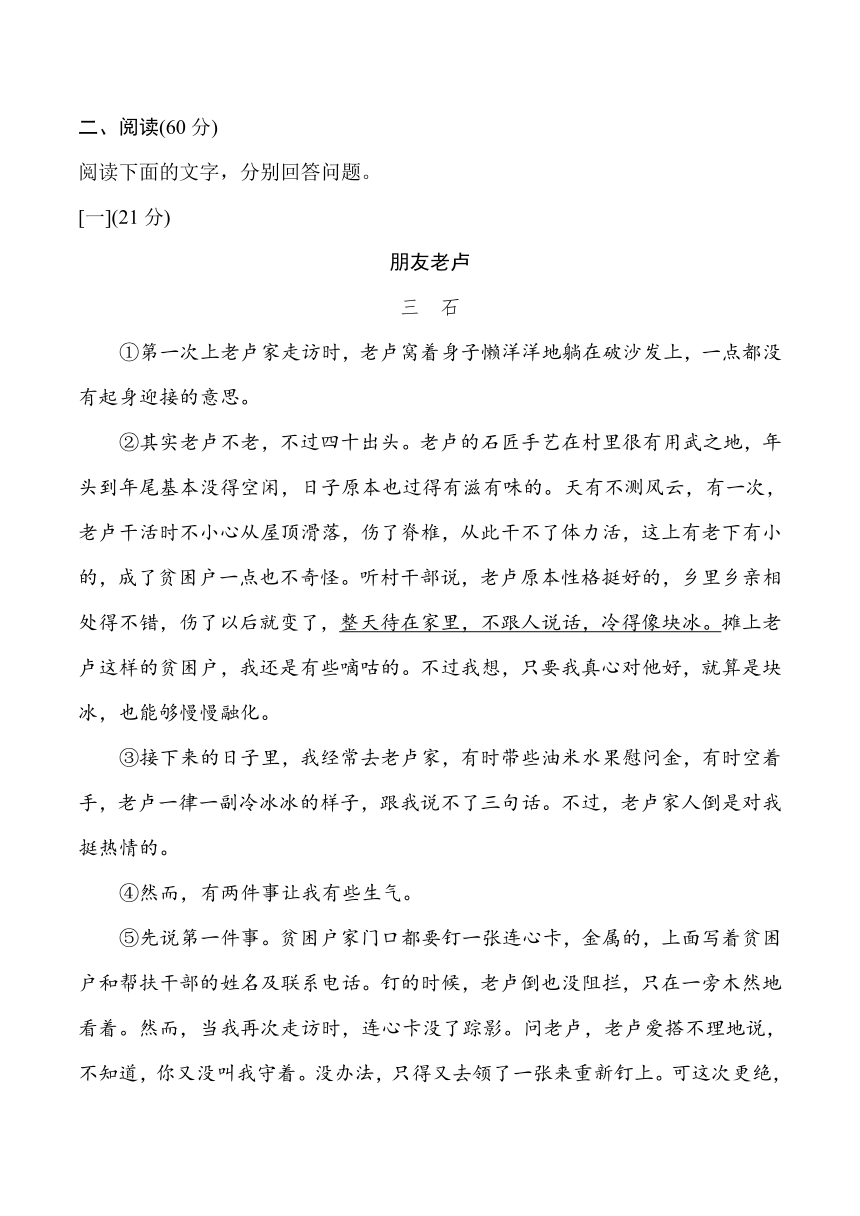 二、阅读(60 分)
阅读下面的文字，分别回答问题。
[一](21 分)

朋友老卢
三　石

①第一次上老卢家走访时，老卢窝着身子懒洋洋地躺在破沙发上，一点都没有起身迎接的意思。

②其实老卢不老，不过四十出头。老卢的石匠手艺在村里很有用武之地，年头到年尾基本没得空闲，日子原本也过得有滋有味的。天有不测风云，有一次，老卢干活时不小心从屋顶滑落，伤了脊椎，从此干不了体力活，这上有老下有小的，成了贫困户一点也不奇怪。听村干部说，老卢原本性格挺好的，乡里乡亲相处得不错，伤了以后就变了，整天待在家里，不跟人说话，冷得像块冰。摊上老卢这样的贫困户，我还是有些嘀咕的。不过我想，只要我真心对他好，就算是块冰，也能够慢慢融化。

③接下来的日子里，我经常去老卢家，有时带些油米水果慰问金，有时空着手，老卢一律一副冷冰冰的样子，跟我说不了三句话。不过，老卢家人倒是对我挺热情的。

④然而，有两件事让我有些生气。

⑤先说第一件事。贫困户家门口都要钉一张连心卡，金属的，上面写着贫困户和帮扶干部的姓名及联系电话。钉的时候，老卢倒也没阻拦，只在一旁木然地看着。然而，当我再次走访时，连心卡没了踪影。问老卢，老卢爱搭不理地说，不知道，你又没叫我守着。没办法，只得又去领了一张来重新钉上。可这次更绝，